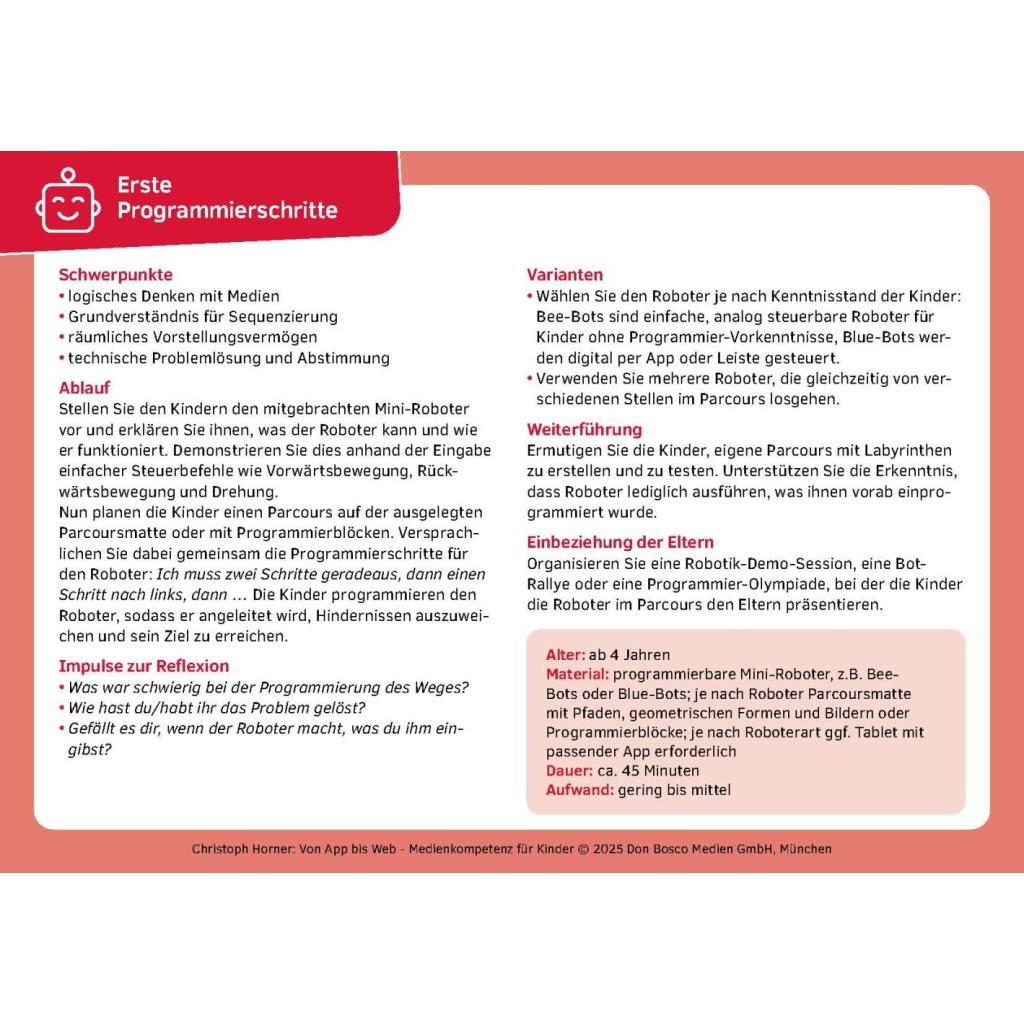 Erste Programmierschritte

Schwerpunkte
• logisches Denken mit Medien
• Grundverständnis für Sequenzierung
• räumliches Vorstellungsvermögen
• technische Problemlösung und Abstimmung

Ablauf
Stellen Sie den Kindern den mitgebrachten Mini-Roboter vor und erklären Sie ihnen, was der Roboter kann und wie er funktioniert. Demonstrieren Sie dies anhand der Eingabe einfacher Steuerbefehle wie Vorwärtsbewegung, Rückwärtsbewegung und Drehung.
Nun planen die Kinder einen Parcours auf der ausgelegten Parcoursmatte oder mit Programmierblöcken. Versprachlichen Sie dabei gemeinsam die Programmierschritte für den Roboter: Ich muss zwei Schritte geradeaus, dann einen Schritt nach links, dann … Die Kinder programmieren den Roboter, sodass er angeleitet wird, Hindernissen auszuweichen und sein Ziel zu erreichen.

Impulse zur Reflexion
• Was war schwierig bei der Programmierung des Weges?
• Wie hast du/habt ihr das Problem gelöst?
• Gefällt es dir, wenn der Roboter macht, was du ihm eingibst?

Varianten
• Wählen Sie den Roboter je nach Kenntnisstand der Kinder: Bee-Bots sind einfache, analog steuerbare Roboter für Kinder ohne Programmier-Vorkenntnisse, Blue-Bots werden digital per App oder Leiste gesteuert.
• Verwenden Sie mehrere Roboter, die gleichzeitig von verschiedenen Stellen im Parcours losgehen.

Weiterführung
Ermutigen Sie die Kinder, eigene Parcours mit Labyrinthen zu erstellen und zu testen. Unterstützen Sie die Erkenntnis, dass Roboter lediglich ausführen, was ihnen vorab einprogrammiert wurde.

Einbeziehung der Eltern
Organisieren Sie eine Robotik-Demo-Session, eine Bot-Rallye oder eine Programmier-Olympiade, bei der die Kinder die Roboter im Parcours den Eltern präsentieren.

Alter: ab 4 Jahren
Material: programmierbare Mini-Roboter, z.B. Bee-Bots oder Blue-Bots; je nach Roboter Parcoursmatte mit Pfaden, geometrischen Formen und Bildern oder Programmierblöcke; je nach Roboterart ggf. Tablet mit passender App erforderlich
Dauer: ca. 45 Minuten
Aufwand: gering bis mittel

Christoph Horner: Von App bis Web - Medienkompetenz für Kinder © 2025 Don Bosco Medien GmbH, München